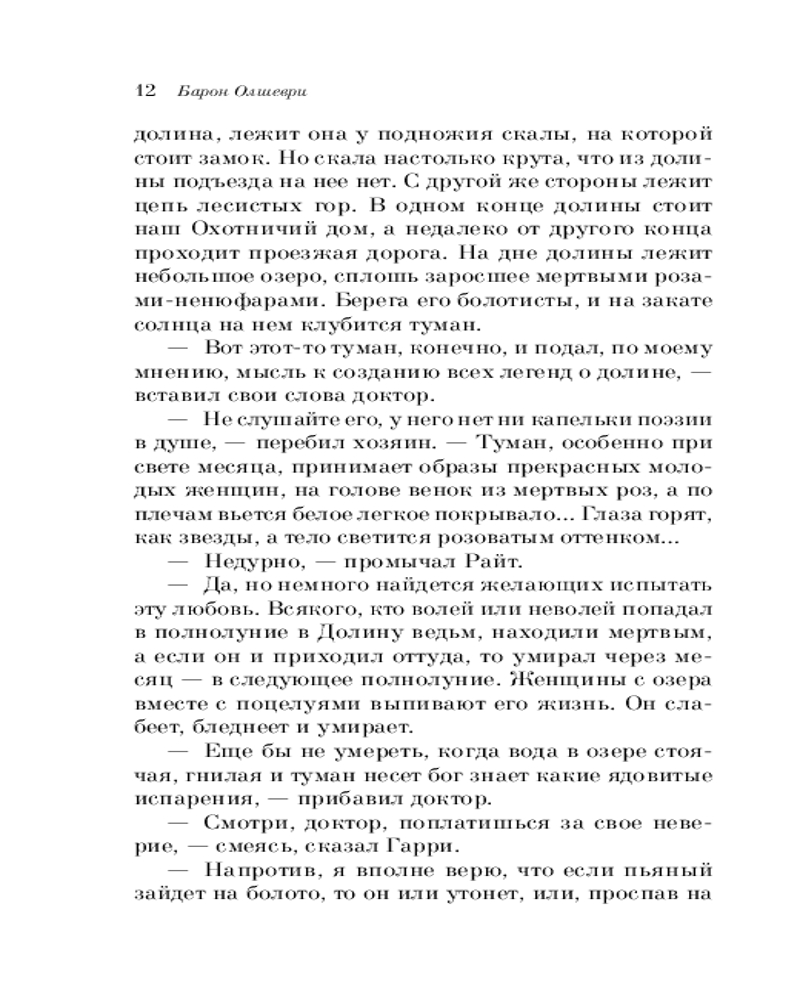 12 Барон Олшеври

долина, лежит она у подножия скалы, на которой стоит замок. Но скала настолько крута, что из долины подъезда на нее нет. С другой же стороны лежит цепь лесистых гор. В одном конце долины стоит наш Охотничий дом, а недалеко от другого конца проходит проезжая дорога. На дне долины лежит небольшое озеро, сплошь заросшее мертвыми розами-ненюфарами. Берега его болотисты, и на закате солнца на нем клубится туман.

— Вот этот-то туман, конечно, и подал, по моему мнению, мысль к созданию всех легенд о долине, — вставил свои слова доктор.

— Не слушайте его, у него нет ни капельки поэзии в душе, — перебил хозяин. — Туман, особенно при свете месяца, принимает образы прекрасных молодых женщин, на голове венок из мертвых роз, а по плечам вьется белое легкое покрывало... Глаза горят, как звезды, а тело светится розоватым оттенком...

— Недурно, — промычал Райт.

— Да, но немного найдется желающих испытать эту любовь. Всякого, кто волей или неволей попадал в полнолуние в Долину ведьм, находили мертвым, а если он и приходил оттуда, то умирал через месяц — в следующее полнолуние. Женщины с озера вместе с поцелуями выпивают его жизнь. Он слабеет, бледнеет и умирает.

— Еще бы не умереть, когда вода в озере стоячая, гнилая и туман несет бог знает какие ядовитые испарения, — прибавил доктор.

— Смотри, доктор, поплатишься за свое неверие, — смеясь, сказал Гарри.

— Напротив, я вполне верю, что если пьяный зайдет на болото, то он или утонет, или, проспав на